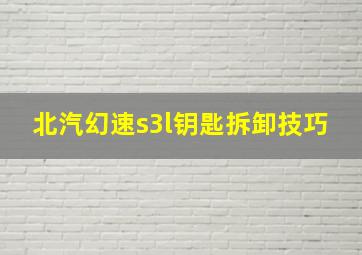 北汽幻速s3l钥匙拆卸技巧